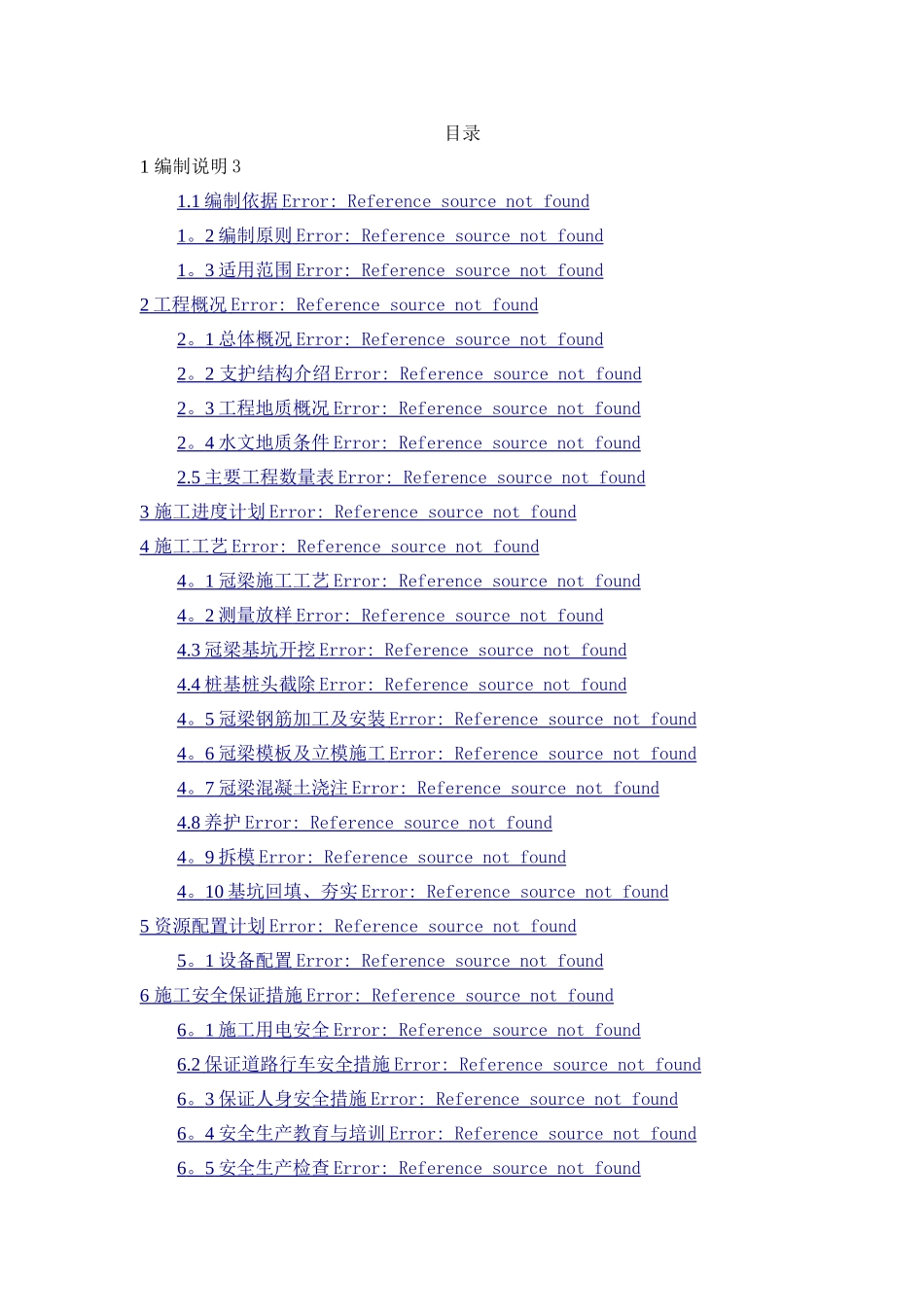 目录

1 编制说明 3

1.1 编制依据 Error: Reference source not found

1。2 编制原则 Error: Reference source not found

1。3 适用范围 Error: Reference source not found

2 工程概况 Error: Reference source not found

2。1 总体概况 Error: Reference source not found

2。2 支护结构介绍 Error: Reference source not found

2。3 工程地质概况 Error: Reference source not found

2。4 水文地质条件 Error: Reference source not found

2.5 主要工程数量表 Error: Reference source not found

3 施工进度计划 Error: Reference source not found

4 施工工艺 Error: Reference source not found

4。1 冠梁施工工艺 Error: Reference source not found

4。2 测量放样 Error: Reference source not found

4.3 冠梁基坑开挖 Error: Reference source not found

4.4 桩基桩头截除 Error: Reference source not found

4。5 冠梁钢筋加工及安装 Error: Reference source not found

4。6 冠梁模板及立模施工 Error: Reference source not found

4。7 冠梁混凝土浇注 Error: Reference source not found

4.8 养护 Error: Reference source not found

4。9 拆模 Error: Reference source not found

4。10 基坑回填、夯实 Error: Reference source not found

5 资源配置计划 Error: Reference source not found

5。1 设备配置 Error: Reference source not found

6 施工安全保证措施 Error: Reference source not found

6。1 施工用电安全 Error: Reference source not found

6.2 保证道路行车安全措施 Error: Reference source not found

6。3 保证人身安全措施 Error: Reference source not found

6。4 安全生产教育与培训 Error: Reference source not found

6。5 安全生产检查 Error: Reference source not found